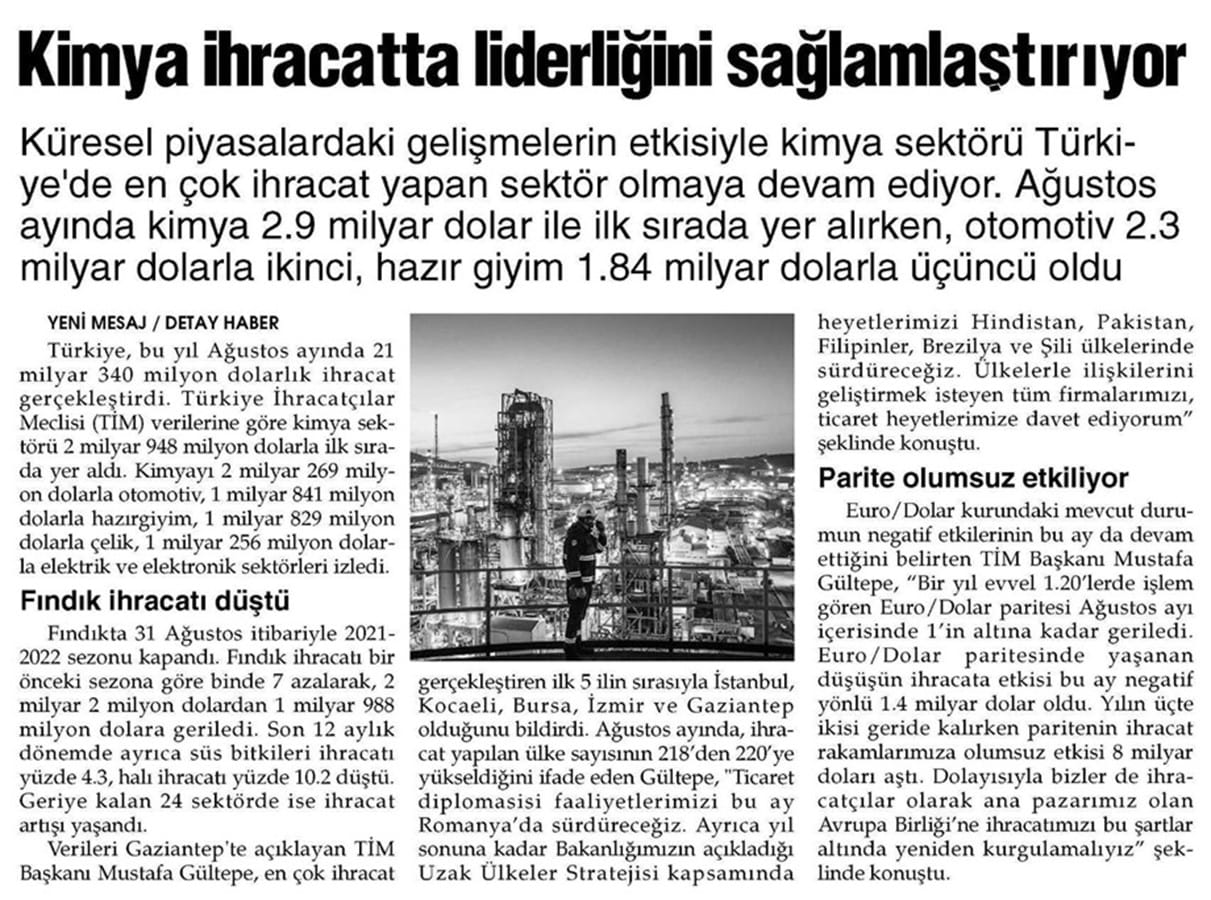 Kimya ihracatta liderliğini sağlamlaştırıyor

Küresel piyasalardaki gelişmelerin etkisiyle kimya sektörü Türkiye'de en çok ihracat yapan sektör olmaya devam ediyor. Ağustos ayında kimya 2.9 milyar dolar ile ilk sırada yer alırken, otomotiv 2.3 milyar dolarla ikinci, hazır giyim 1.84 milyar dolarla üçüncü oldu

YENİ MESAJ / DETAY HABER

Türkiye, bu yıl Ağustos ayında 21 milyar 340 milyon dolarlık ihracat gerçekleştirdi. Türkiye İhracatçılar Meclisi (TİM) verilerine göre kimya sektörü 2 milyar 948 milyon dolarla ilk sırada yer aldı. Kimyayı 2 milyar 269 milyon dolarla otomotiv, 1 milyar 841 milyon dolarla hazırgiyim, 1 milyar 829 milyon dolarla çelik, 1 milyar 256 milyon dolarla elektrik ve elektronik sektörleri izledi.

Fındık ihracatı düştü

Fındıkta 31 Ağustos itibariyle 2021-2022 sezonu kapandı. Fındık ihracatı bir önceki sezona göre binde 7 azalarak, 2 milyar 2 milyon dolardan 1 milyar 988 milyon dolara geriledi. Son 12 aylık dönemde ayrıca süs bitkileri ihracatı yüzde 4.3, halı ihracatı yüzde 10.2 düştü. Geriye kalan 24 sektörde ise ihracat artışı yaşandı.

Verileri Gaziantep'te açıklayan TİM Başkanı Mustafa Gültepe, en çok ihracat gerçekleştiren ilk 5 ilin sırasıyla İstanbul, Kocaeli, Bursa, İzmir ve Gaziantep olduğunu bildirdi. Ağustos ayında, ihracat yapılan ülke sayısının 218'den 220'ye yükseldiğini ifade eden Gültepe, "Ticaret diplomasisi faaliyetlerimizi bu ay Romanya'da sürdüreceğiz. Ayrıca yıl sonuna kadar Bakanlığımızın açıkladığı Uzak Ülkeler Stratejisi kapsamında heyetlerimizi Hindistan, Pakistan, Filipinler, Brezilya ve Şili ülkelerinde sürdüreceğiz. Ülkelerle ilişkilerini geliştirmek isteyen tüm firmalarımızı, ticaret heyetlerimize davet ediyorum" şeklinde konuştu.

Parite olumsuz etkiliyor

Euro/Dolar kurundaki mevcut durumun negatif etkilerinin bu ay da devam ettiğini belirten TİM Başkanı Mustafa Gültepe, "Bir yıl evvel 1.20'lerde işlem gören Euro/Dolar paritesi Ağustos ayı içerisinde 1'in altına kadar geriledi. Euro/Dolar paritesinde yaşanan düşüşün ihracata etkisi bu ay negatif yönlü 1.4 milyar dolar oldu. Yılın üçte ikisi geride kalırken paritenin ihracat rakamlarımıza olumsuz etkisi 8 milyar doları aştı. Dolayısıyla bizler de ihracatçılar olarak ana pazarımız olan Avrupa Birliği'ne ihracatımızı bu şartlar altında yeniden kurgulamalıyız" şeklinde konuştu.